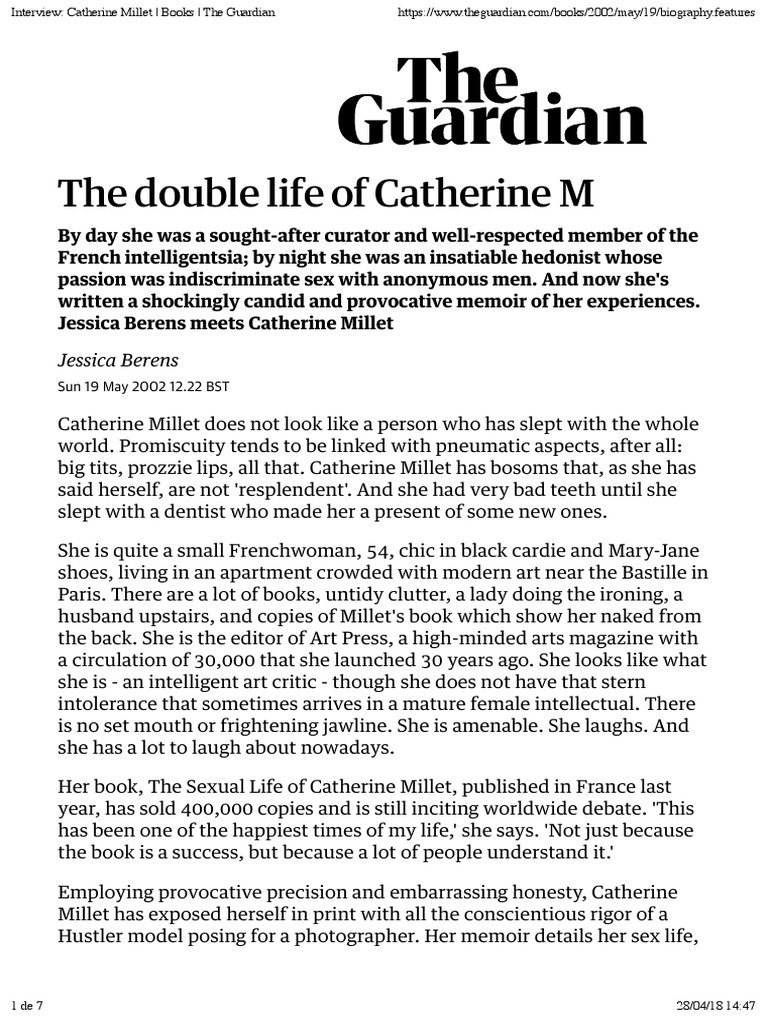 Interview: Catherine Millet | Books | The Guardian https://www.theguardian.com/books/2002/may/19/biography.features

The Guardian

The double life of Catherine M

By day she was a sought-after curator and well-respected member of the French intelligentsia; by night she was an insatiable hedonist whose passion was indiscriminate sex with anonymous men. And now she's written a shockingly candid and provocative memoir of her experiences. Jessica Berens meets Catherine Millet

Jessica Berens

Sun 19 May 2002 12.22 BST

Catherine Millet does not look like a person who has slept with the whole world. Promiscuity tends to be linked with pneumatic aspects, after all: big tits, prozzie lips, all that. Catherine Millet has bosoms that, as she has said herself, are not 'resplendent'. And she had very bad teeth until she slept with a dentist who made her a present of some new ones.

She is quite a small Frenchwoman, 54, chic in black cardie and Mary-Jane shoes, living in an apartment crowded with modern art near the Bastille in Paris. There are a lot of books, untidy clutter, a lady doing the ironing, a husband upstairs, and copies of Millet's book which show her naked from the back. She is the editor of Art Press, a high-minded arts magazine with a circulation of 30,000 that she launched 30 years ago. She looks like what she is - an intelligent art critic - though she does not have that stern intolerance that sometimes arrives in a mature female intellectual. There is no set mouth or frightening jawline. She is amenable. She laughs. And she has a lot to laugh about nowadays.

Her book, The Sexual Life of Catherine Millet, published in France last year, has sold 400,000 copies and is still inciting worldwide debate. 'This has been one of the happiest times of my life,' she says. 'Not just because the book is a success, but because a lot of people understand it.'

Employing provocative precision and embarrassing honesty, Catherine Millet has exposed herself in print with all the conscientious rigor of a Hustler model posing for a photographer. Her memoir details her sex life,

1 de 7 28/04/18 14:47